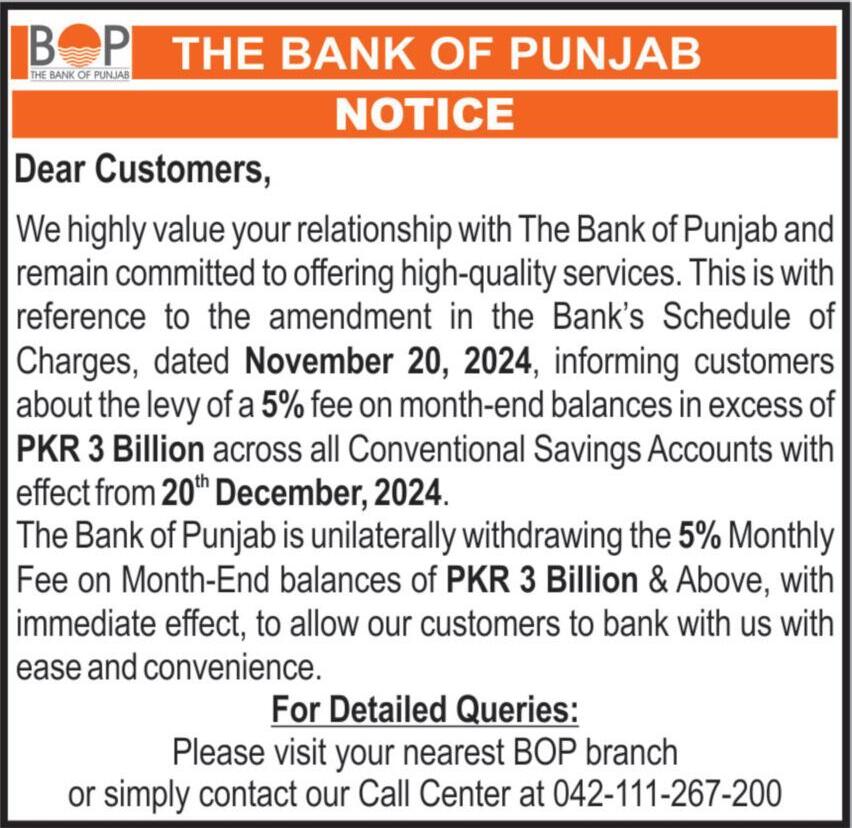 BOP
THE BANK OF PUNJAB

THE BANK OF PUNJAB

NOTICE

Dear Customers,

We highly value your relationship with The Bank of Punjab and remain committed to offering high-quality services. This is with reference to the amendment in the Bank's Schedule of Charges, dated November 20, 2024, informing customers about the levy of a 5% fee on month-end balances in excess of PKR 3 Billion across all Conventional Savings Accounts with effect from 20$^{th}$ December, 2024.
The Bank of Punjab is unilaterally withdrawing the 5% Monthly Fee on Month-End balances of PKR 3 Billion & Above, with immediate effect, to allow our customers to bank with us with ease and convenience.

For Detailed Queries:
Please visit your nearest BOP branch or simply contact our Call Center at 042-111-267-200